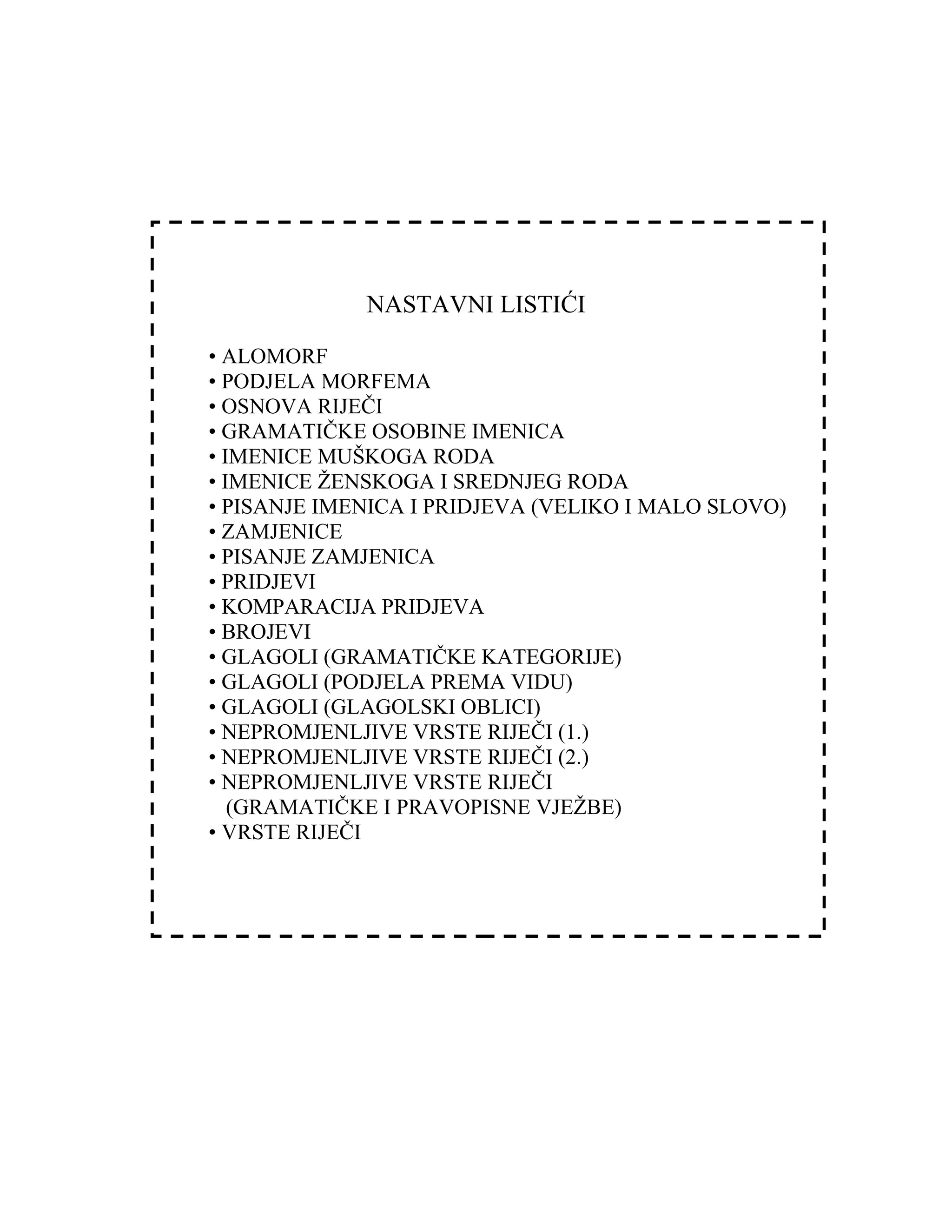 NASTAVNI LISTIĆI

• ALOMORF
• PODJELA MORFEMA
• OSNOVA RIJEČI
• GRAMATIČKE OSOBINE IMENICA
• IMENICE MUŠKOGA RODA
• IMENICE ŽENSKOGA I SREDNJEG RODA
• PISANJE IMENICA I PRIDJEVA (VELIKO I MALO SLOVO)
• ZAMJENICE
• PISANJE ZAMJENICA
• PRIDJEVI
• KOMPARACIJA PRIDJEVA
• BROJEVI
• GLAGOLI (GRAMATIČKE KATEGORIJE)
• GLAGOLI (PODJELA PREMA VIDU)
• GLAGOLI (GLAGOLSKI OBLICI)
• NEPROMJENLJIVE VRSTE RIJEČI (1.)
• NEPROMJENLJIVE VRSTE RIJEČI (2.)
• NEPROMJENLJIVE VRSTE RIJEČI (GRAMATIČKE I PRAVOPISNE VJEŽBE)
• VRSTE RIJEČI